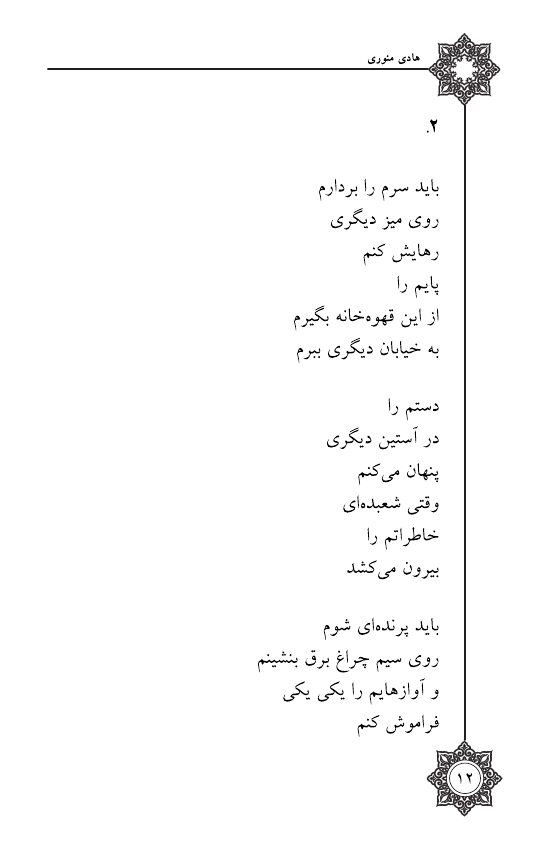 هادی منوری

۲.

باید سرم را بردارم
روی میز دیگری
رهایش کنم
پایم را
از این قهوه‌خانه بگیرم
به خیابان دیگری ببرم

دستم را
در آستین دیگری
پنهان می‌کنم
وقتی شعبده‌ای
خاطراتم را
بیرون می‌کشد

باید پرنده‌ای شوم
روی سیم چراغ برق بنشینم
و آوازهایم را یکی یکی
فراموش کنم

۱۲